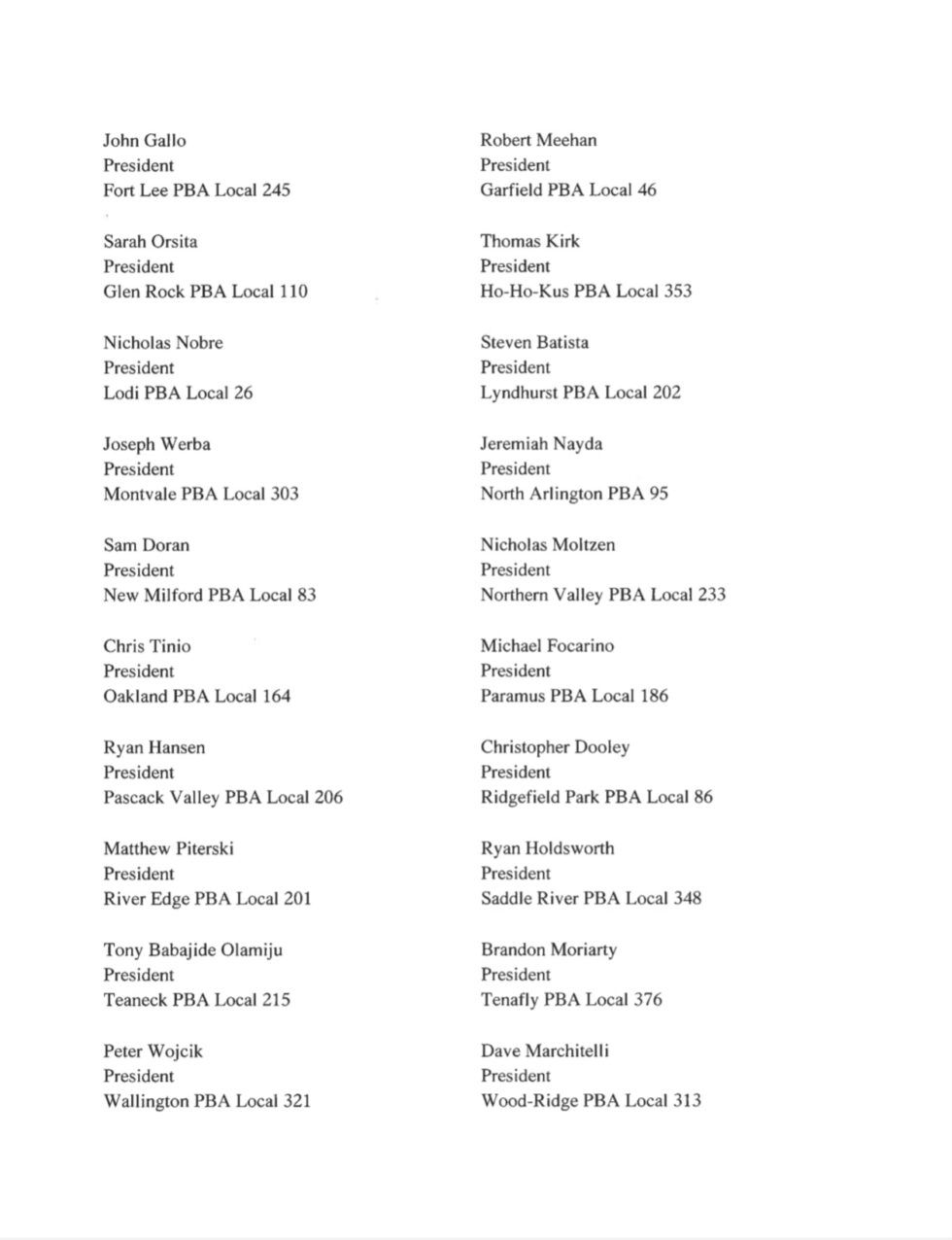 John Gallo
President
Fort Lee PBA Local 245

Sarah Orsita
President
Glen Rock PBA Local 110

Nicholas Nobre
President
Lodi PBA Local 26

Joseph Werba
President
Montvale PBA Local 303

Sam Doran
President
New Milford PBA Local 83

Chris Tinio
President
Oakland PBA Local 164

Ryan Hansen
President
Pascack Valley PBA Local 206

Matthew Piterski
President
River Edge PBA Local 201

Tony Babajide Olamiju
President
Teaneck PBA Local 215

Peter Wojcik
President
Wallington PBA Local 321

Robert Meehan
President
Garfield PBA Local 46

Thomas Kirk
President
Ho-Ho-Kus PBA Local 353

Steven Batista
President
Lyndhurst PBA Local 202

Jeremiah Nayda
President
North Arlington PBA 95

Nicholas Moltzen
President
Northern Valley PBA Local 233

Michael Focarino
President
Paramus PBA Local 186

Christopher Dooley
President
Ridgefield Park PBA Local 86

Ryan Holdsworth
President
Saddle River PBA Local 348

Brandon Moriarty
President
Tenafly PBA Local 376

Dave Marchitelli
President
Wood-Ridge PBA Local 313